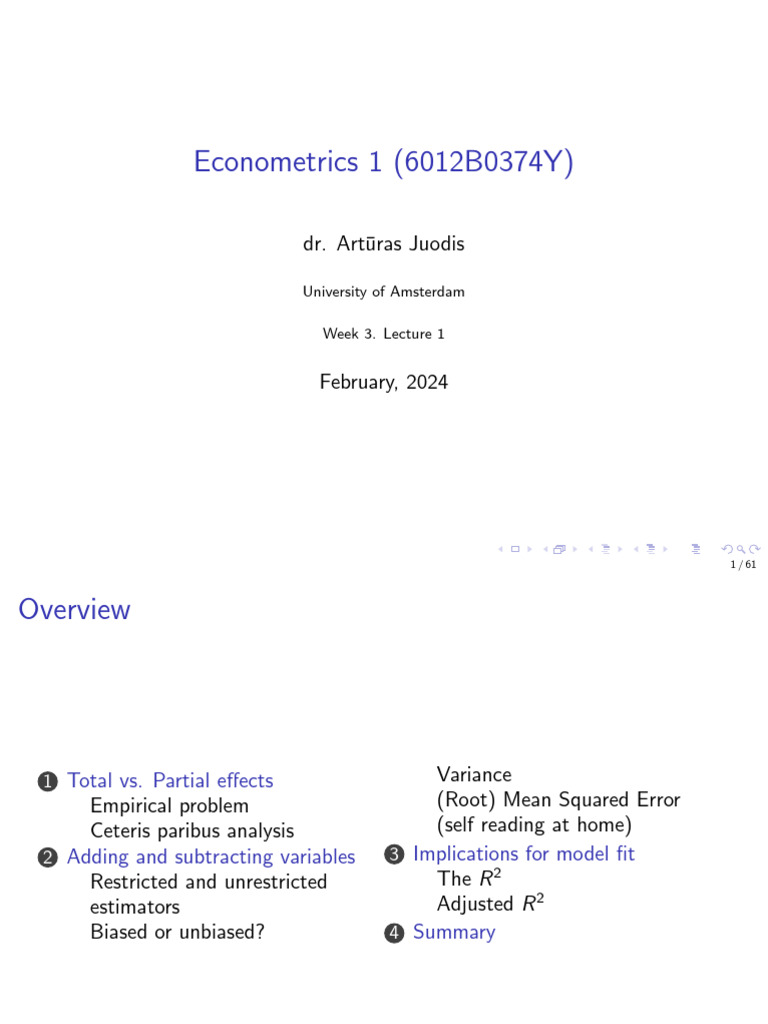 Econometrics 1 (6012B0374Y)

dr. Artūras Juodis

University of Amsterdam

Week 3. Lecture 1

February, 2024

1 / 61

Overview

1 Total vs. Partial effects
Empirical problem
Ceteris paribus analysis
2 Adding and subtracting variables
Restricted and unrestricted estimators
Biased or unbiased?
Variance
(Root) Mean Squared Error (self reading at home)
3 Implications for model fit
The $R^2$
Adjusted $R^2$
4 Summary